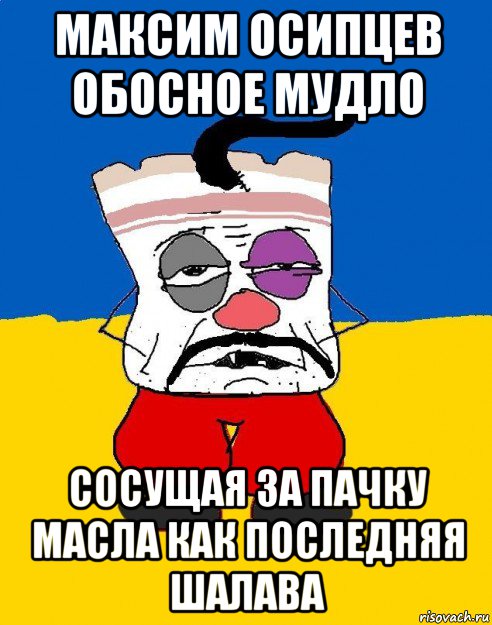 МАКСИМ ОСИПЦЕВ ОБОСНОЕ МУДЛО

СОСУЩАЯ ЗА ПАЧКУ МАСЛА КАК ПОСЛЕДНЯЯ ШАЛАВА

risovach.ru